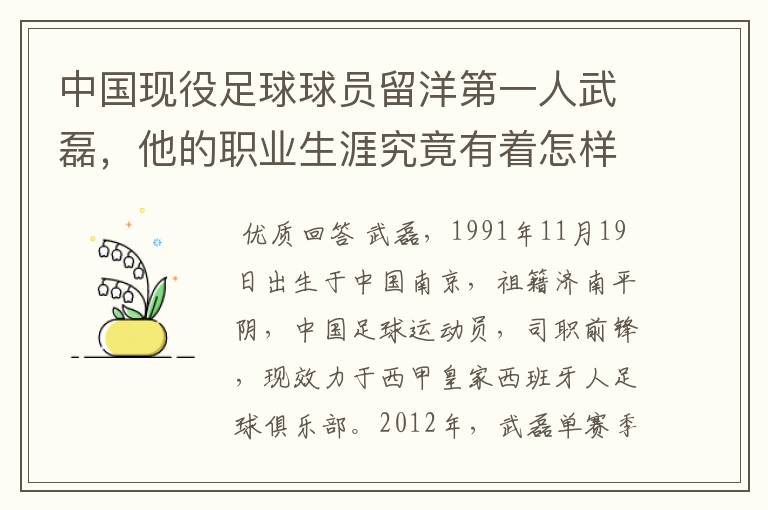 中国现役足球球员留洋第一人武磊，他的职业生涯究竟有着怎样

优质回答 武磊，1991年11月19日出生于中国南京，祖籍济南平阴，中国足球运动员，司职前锋，现效力于西甲皇家西班牙人足球俱乐部。2012年，武磊单赛季